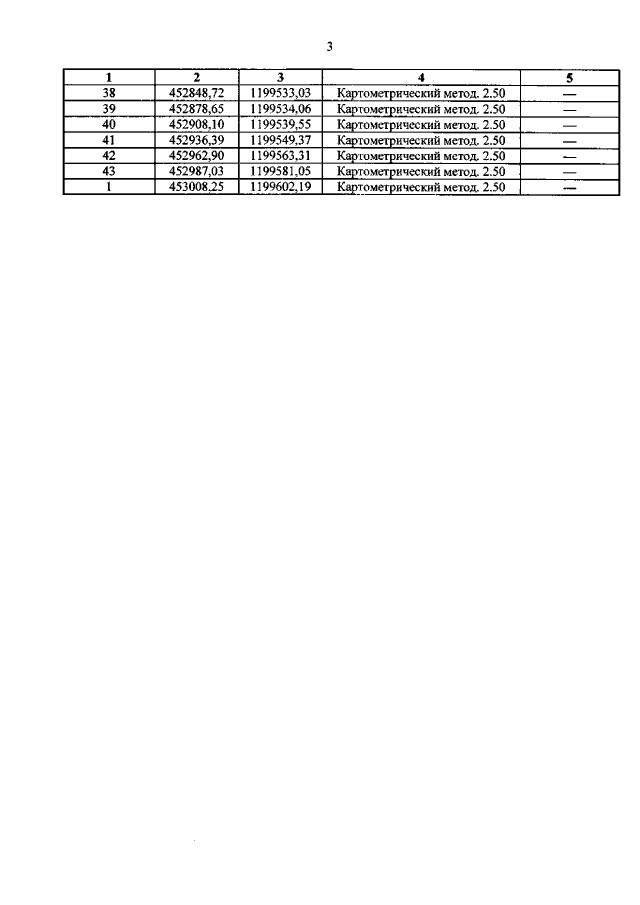 3

| 1 | 2 | 3 | 4 | 5 |
|---|---|---|---|---|
| 38 | 452848,72 | 1199533,03 | Картометрический метод. 2.50 | — |
| 39 | 452878,65 | 1199534,06 | Картометрический метод. 2.50 | — |
| 40 | 452908,10 | 1199539,55 | Картометрический метод. 2.50 | — |
| 41 | 452936,39 | 1199549,37 | Картометрический метод. 2.50 | — |
| 42 | 452962,90 | 1199563,31 | Картометрический метод. 2.50 | — |
| 43 | 452987,03 | 1199581,05 | Картометрический метод. 2.50 | — |
| 1 | 453008,25 | 1199602,19 | Картометрический метод. 2.50 | — |